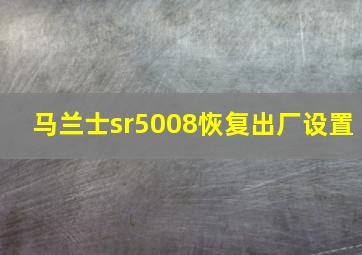 马兰士sr5008恢复出厂设置